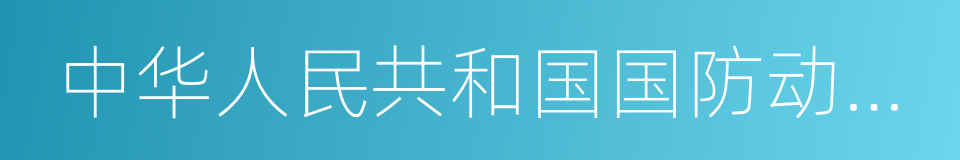 中华人民共和国国防动…